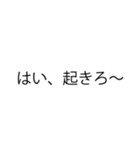 はい、起きろ〜